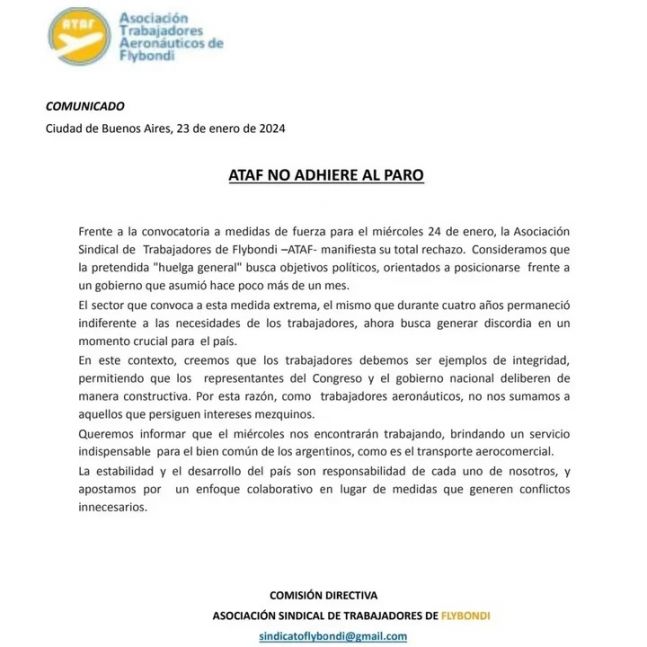 ATAF

Asociación Trabajadores Aeronáuticos de Flybondi

COMUNICADO

Ciudad de Buenos Aires, 23 de enero de 2024

ATAF NO ADHIERE AL PARO

Frente a la convocatoria a medidas de fuerza para el miércoles 24 de enero, la Asociación Sindical de Trabajadores de Flybondi –ATAF- manifiesta su total rechazo. Consideramos que la pretendida "huelga general" busca objetivos políticos, orientados a posicionarse frente a un gobierno que asumió hace poco más de un mes.

El sector que convoca a esta medida extrema, el mismo que durante cuatro años permaneció indiferente a las necesidades de los trabajadores, ahora busca generar discordia en un momento crucial para el país.

En este contexto, creemos que los trabajadores debemos ser ejemplos de integridad, permitiendo que los representantes del Congreso y el gobierno nacional deliberen de manera constructiva. Por esta razón, como trabajadores aeronáuticos, no nos sumamos a aquellos que persiguen intereses mezquinos.

Queremos informar que el miércoles nos encontrarán trabajando, brindando un servicio indispensable para el bien común de los argentinos, como es el transporte aerocomercial.

La estabilidad y el desarrollo del país son responsabilidad de cada uno de nosotros, y apostamos por un enfoque colaborativo en lugar de medidas que generen conflictos innecesarios.

COMISIÓN DIRECTIVA

ASOCIACIÓN SINDICAL DE TRABAJADORES DE FLYBONDI

sindicatoflybondi@gmail.com